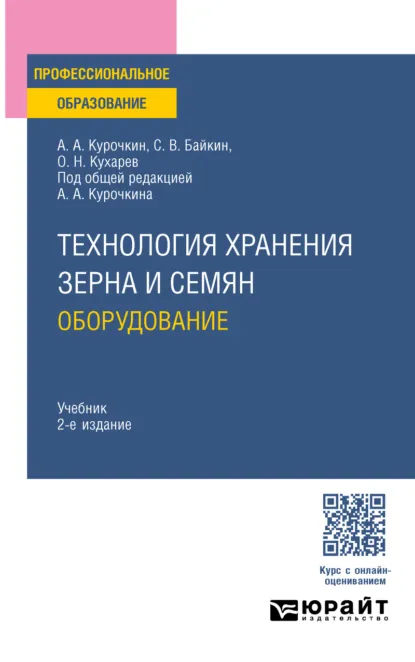 ПРОФЕССИОНАЛЬНОЕ
ОБРАЗОВАНИЕ

А. А. Курочкин, С. В. Байкин, О. Н. Кухарев
Под общей редакцией А. А. Курочкина

ТЕХНОЛОГИЯ ХРАНЕНИЯ ЗЕРНА И СЕМЯН
ОБОРУДОВАНИЕ

Учебник
2-е издание

Курс с онлайн-оцениванием

ЮРАЙТ
издательство